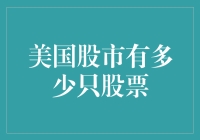 美国股市有多少只股票